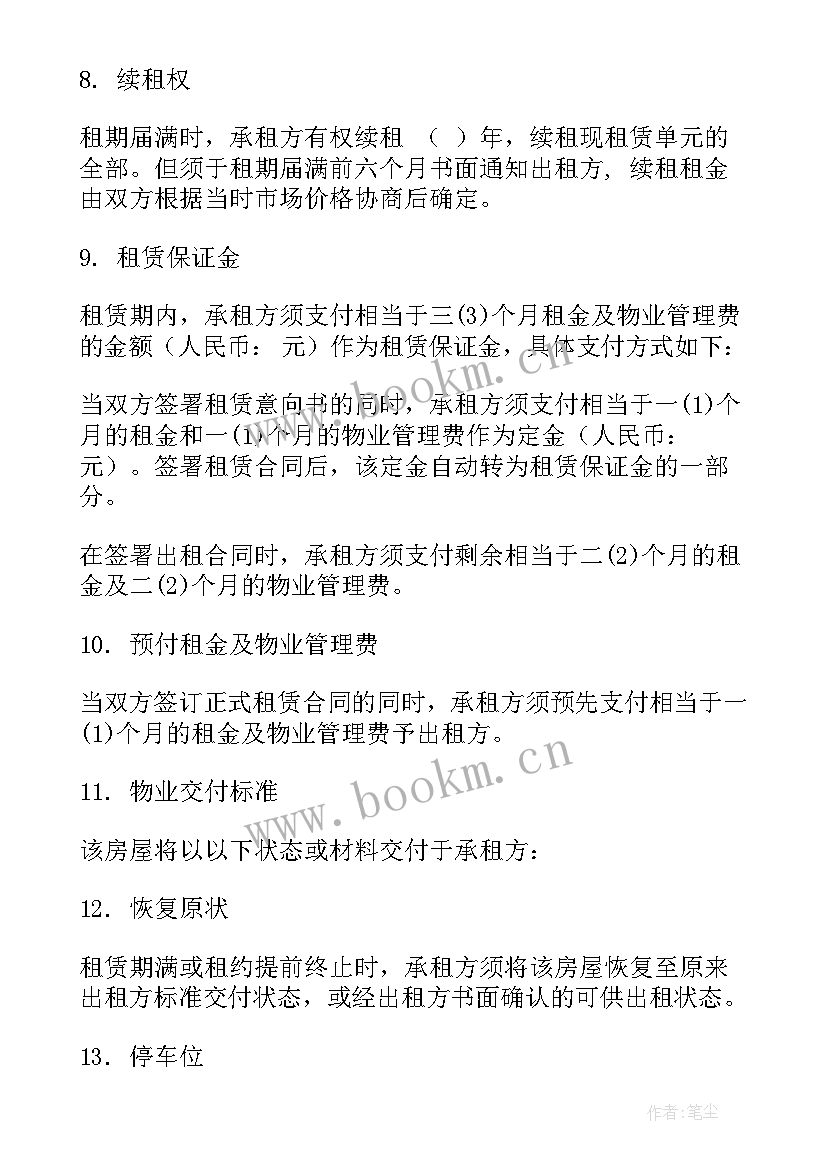 8. 续租权

租期届满时，承租方有权续租 （ ）年，续租现租赁单元的全部。但须于租期届满前六个月书面通知出租方，续租租金由双方根据当时市场价格协商后确定。

9. 租赁保证金

租赁期内，承租方须支付相当于三(3)个月租金及物业管理费的金额（人民币： 元）作为租赁保证金，具体支付方式如下：

当双方签署租赁意向书的同时，承租方须支付相当于一(1)个月的租金和一(1)个月的物业管理费作为定金（人民币： 元）。签署租赁合同后，该定金自动转为租赁保证金的一部分。

在签署出租合同时，承租方须支付剩余相当于二(2)个月的租金及二(2)个月的物业管理费。

10. 预付租金及物业管理费

当双方签订正式租赁合同的同时，承租方须预先支付相当于一(1)个月的租金及物业管理费予出租方。

11. 物业交付标准

该房屋将以以下状态或材料交付于承租方：

12. 恢复原状

租赁期满或租约提前终止时，承租方须将该房屋恢复至原来出租方标准交付状态，或经出租方书面确认的可供出租状态。

13. 停车位

www.bookm.cn

www.bookm.cn

作者：笔尘